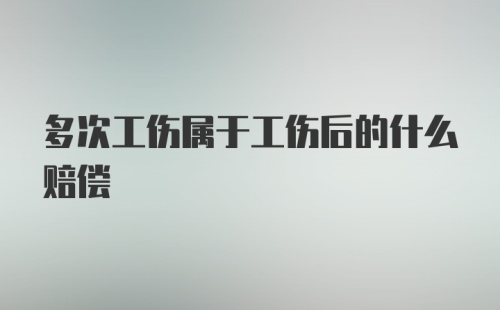 多次工伤属于工伤后的什么赔偿